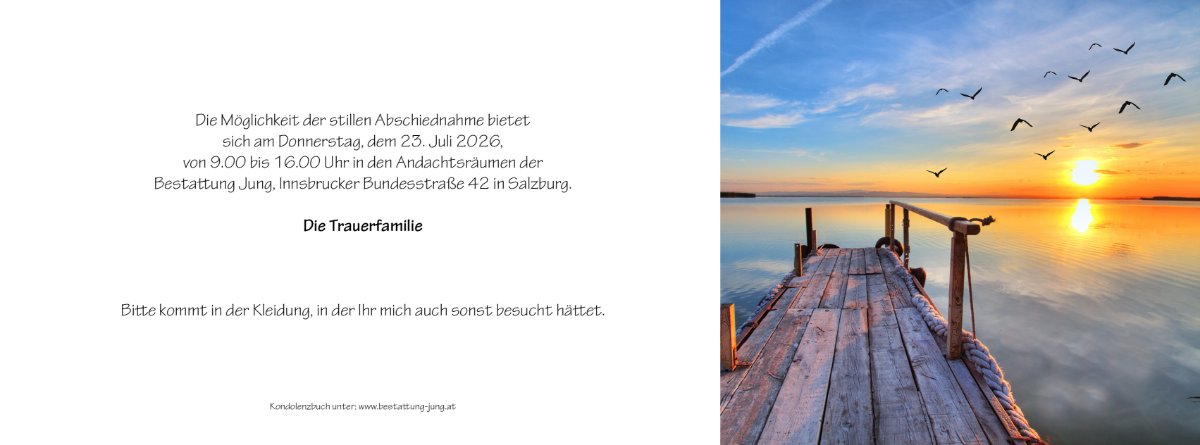 Die Möglichkeit der stillen Abschiednahme bietet
sich am Donnerstag, dem 23. Juli 2026,
von 9.00 bis 16.00 Uhr in den Andachtsräumen der
Bestattung Jung, Innsbrucker Bundesstraße 42 in Salzburg.

Die Trauerfamilie

Bitte kommt in der Kleidung, in der Ihr mich auch sonst besucht hättet.

Kondolenzbuch unter: www.bestattung-jung.at